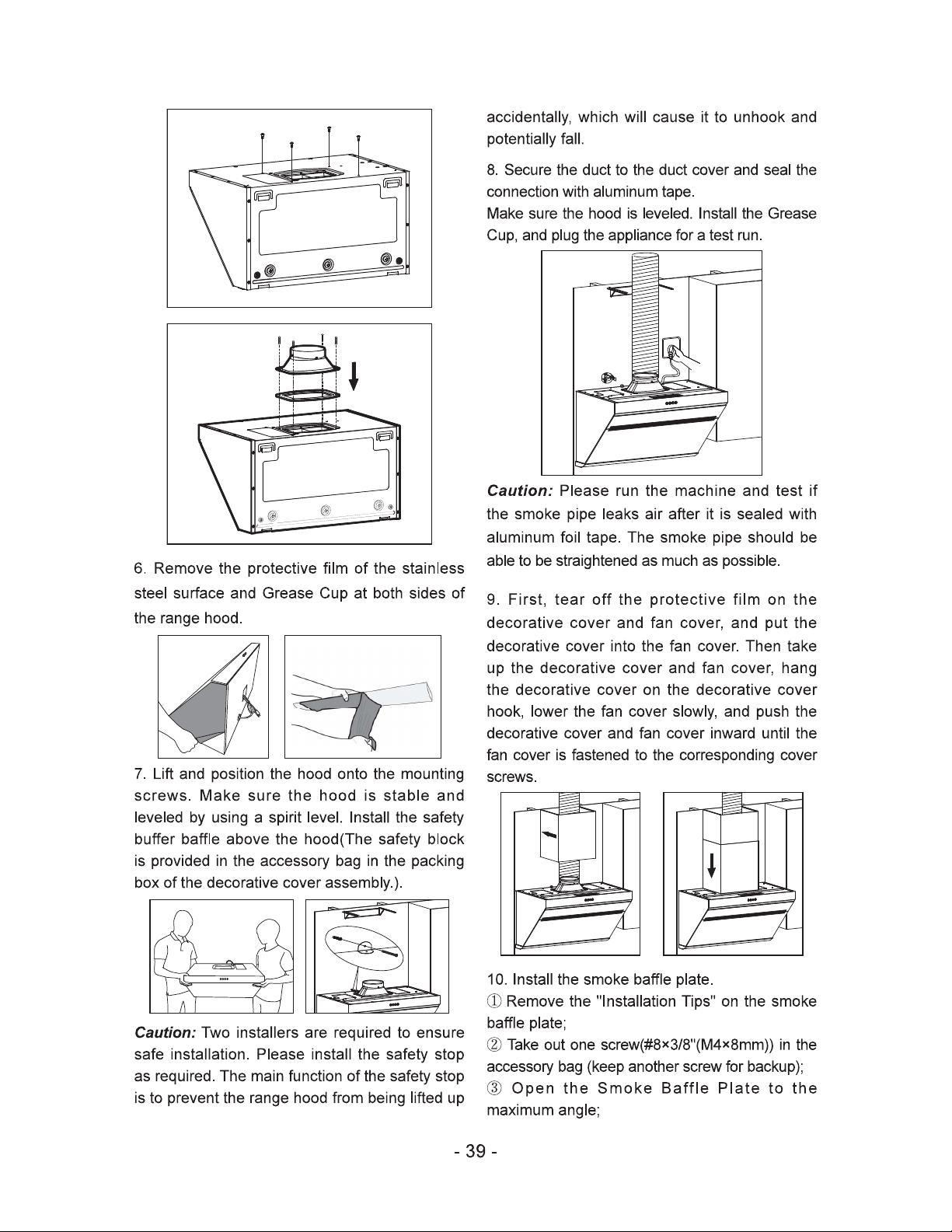 6. Remove the protective film of the stainless steel surface and Grease Cup at both sides of the range hood.

7. Lift and position the hood onto the mounting screws. Make sure the hood is stable and leveled by using a spirit level. Install the safety buffer baffle above the hood(The safety block is provided in the accessory bag in the packing box of the decorative cover assembly.).

Caution: Two installers are required to ensure safe installation. Please install the safety stop as required. The main function of the safety stop is to prevent the range hood from being lifted up accidentally, which will cause it to unhook and potentially fall.

8. Secure the duct to the duct cover and seal the connection with aluminum tape.
Make sure the hood is leveled. Install the Grease Cup, and plug the appliance for a test run.

Caution: Please run the machine and test if the smoke pipe leaks air after it is sealed with aluminum foil tape. The smoke pipe should be able to be straightened as much as possible.

9. First, tear off the protective film on the decorative cover and fan cover, and put the decorative cover into the fan cover. Then take up the decorative cover and fan cover, hang the decorative cover on the decorative cover hook, lower the fan cover slowly, and push the decorative cover and fan cover inward until the fan cover is fastened to the corresponding cover screws.

10. Install the smoke baffle plate.
① Remove the "Installation Tips" on the smoke baffle plate;
② Take out one screw(#8×3/8"(M4×8mm)) in the accessory bag (keep another screw for backup);
③ Open the Smoke Baffle Plate to the maximum angle;

- 39 -